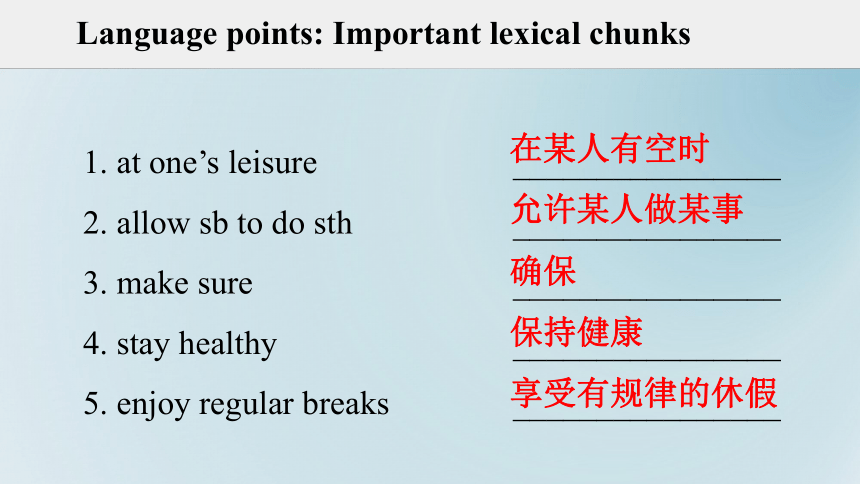 Language points: Important lexical chunks

1. at one’s leisure 在某人有空时

2. allow sb to do sth 允许某人做某事

3. make sure 确保

4. stay healthy 保持健康

5. enjoy regular breaks 享受有规律的休假